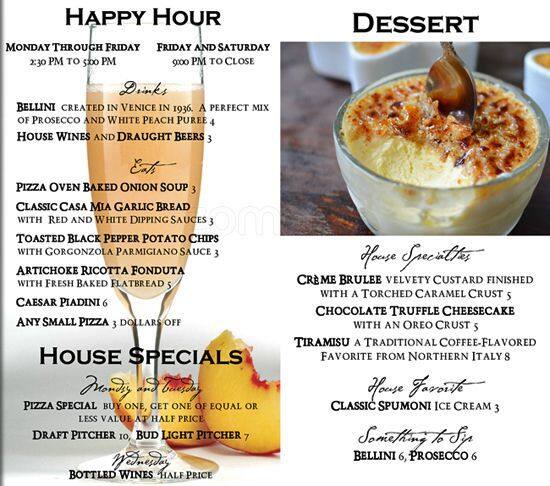 HAPPY HOUR

MONDAY THROUGH FRIDAY
2:30 PM TO 5:00 PM

FRIDAY AND SATURDAY
9:00 PM TO CLOSE

Drinks

BELLINI CREATED IN VENICE IN 1936. A PERFECT MIX OF PROSECCO AND WHITE PEACH PUREE 4

HOUSE WINES AND DRAUGHT BEERS 3

Eats

PIZZA OVEN BAKED ONION SOUP 3

CLASSIC CASA MIA GARLIC BREAD WITH RED AND WHITE DIPPING SAUCES 3

TOASTED BLACK PEPPER POTATO CHIPS WITH GORGONZOLA PARMIGIANO SAUCE 3

ARTICHOKE RICOTTA FONDUTA WITH FRESH BAKED FLATBREAD 5

CAESAR PIADINI 6

ANY SMALL PIZZA 3 DOLLARS OFF

HOUSE SPECIALS

Monday and Tuesday

PIZZA SPECIAL BUY ONE, GET ONE OF EQUAL OR LESS VALUE AT HALF PRICE

DRAFT PITCHER 10, BUD LIGHT PITCHER 7

Wednesday

BOTTLED WINES HALF PRICE

DESSERT

House Specialties

CRÈME BRULEE VELVETY CUSTARD FINISHED WITH A TORCHED CARAMEL CRUST 5

CHOCOLATE TRUFFLE CHEESECAKE WITH AN OREO CRUST 5

TIRAMISU A TRADITIONAL COFFEE-FLAVORED FAVORITE FROM NORTHERN ITALY 8

House Favorite

CLASSIC SPUMONI ICE CREAM 3

Something to Sip

BELLINI 6, PROSECCO 6